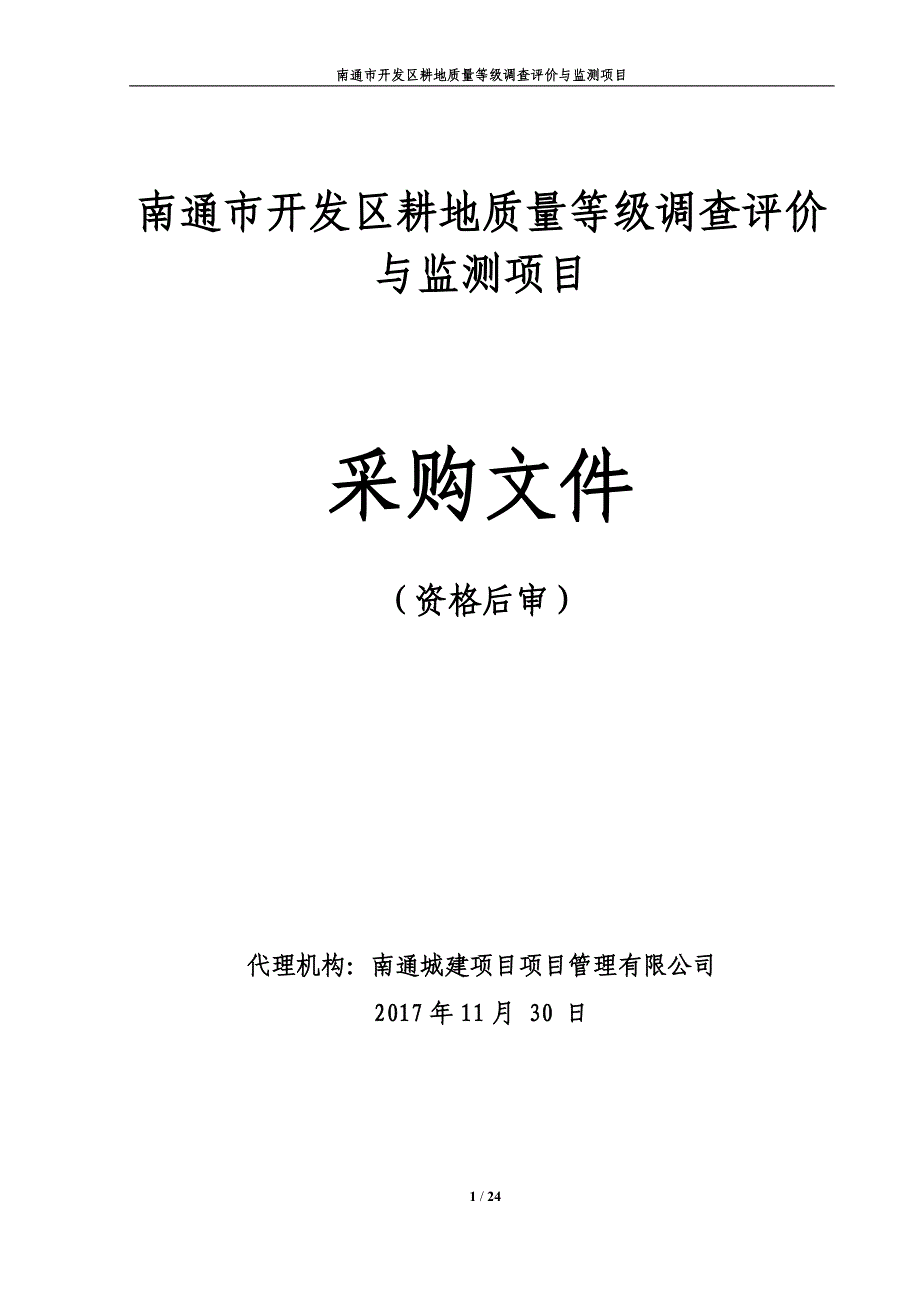 南通市开发区耕地质量等级调查评价与监测项目

南通市开发区耕地质量等级调查评价与监测项目

采购文件

（资格后审）

代理机构：南通城建项目项目管理有限公司

2017 年 11 月 30 日

1 / 24